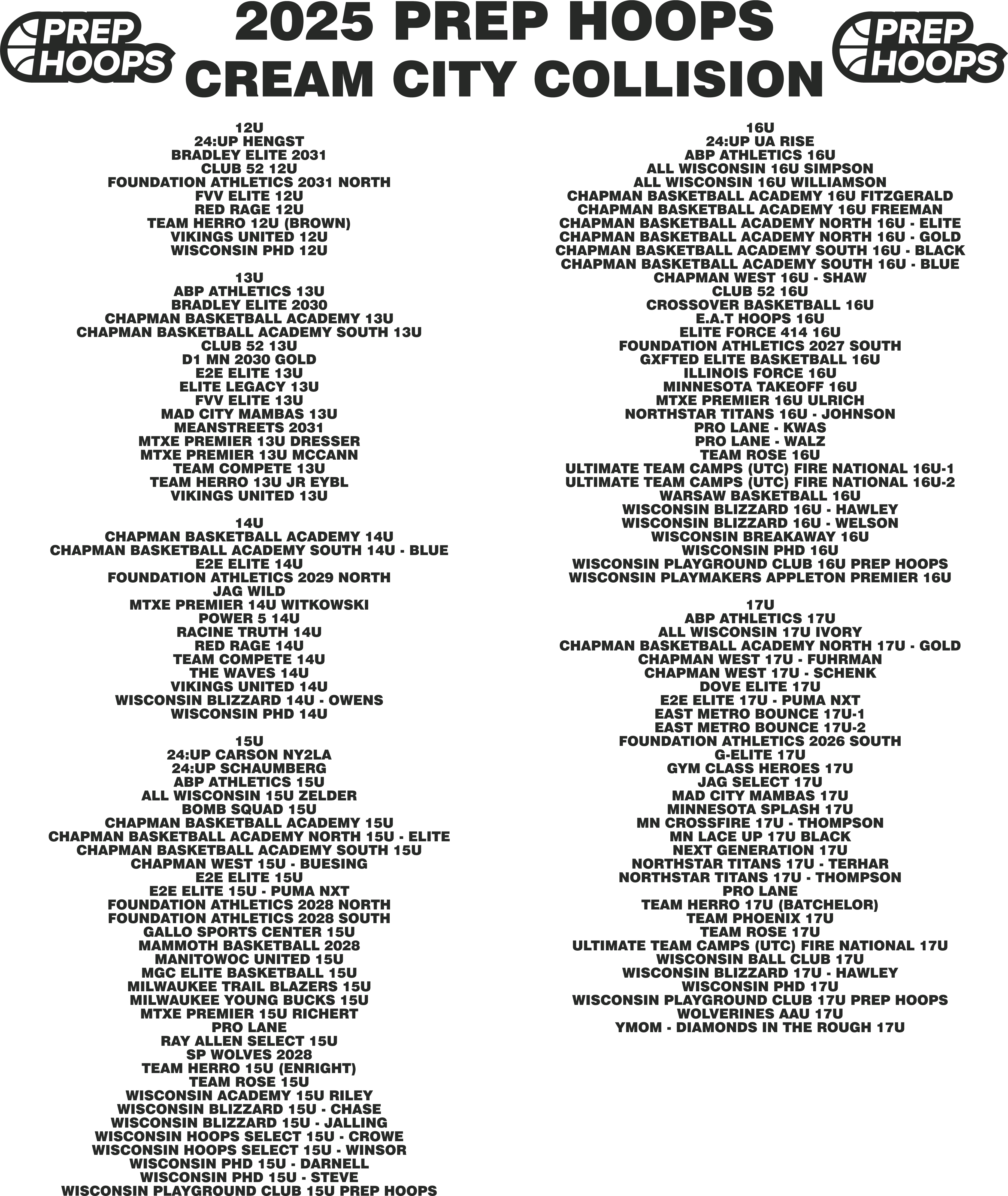 PREP HOOPS

2025 PREP HOOPS
CREAM CITY COLLISION

PREP HOOPS

12U
24:UP HENGST
BRADLEY ELITE 2031
CLUB 52 12U
FOUNDATION ATHLETICS 2031 NORTH
FVV ELITE 12U
RED RAGE 12U
TEAM HERRO 12U (BROWN)
VIKINGS UNITED 12U
WISCONSIN PHD 12U

13U
ABP ATHLETICS 13U
BRADLEY ELITE 2030
CHAPMAN BASKETBALL ACADEMY 13U
CHAPMAN BASKETBALL ACADEMY SOUTH 13U
CLUB 52 13U
D1 MN 2030 GOLD
E2E ELITE 13U
ELITE LEGACY 13U
FVV ELITE 13U
MAD CITY MAMBAS 13U
MEANSTREETS 2031
MTXE PREMIER 13U DRESSER
MTXE PREMIER 13U MCCANN
TEAM COMPETE 13U
TEAM HERRO 13U JR EYBL
VIKINGS UNITED 13U

14U
CHAPMAN BASKETBALL ACADEMY 14U
CHAPMAN BASKETBALL ACADEMY SOUTH 14U - BLUE
E2E ELITE 14U
FOUNDATION ATHLETICS 2029 NORTH
JAG WILD
MTXE PREMIER 14U WITKOWSKI
POWER 5 14U
RACINE TRUTH 14U
RED RAGE 14U
TEAM COMPETE 14U
THE WAVES 14U
VIKINGS UNITED 14U
WISCONSIN BLIZZARD 14U - OWENS
WISCONSIN PHD 14U

15U
24:UP CARSON NY2LA
24:UP SCHAUMBERG
ABP ATHLETICS 15U
ALL WISCONSIN 15U ZELDER
BOMB SQUAD 15U
CHAPMAN BASKETBALL ACADEMY 15U
CHAPMAN BASKETBALL ACADEMY NORTH 15U - ELITE
CHAPMAN BASKETBALL ACADEMY SOUTH 15U
CHAPMAN WEST 15U - BUESING
E2E ELITE 15U
E2E ELITE 15U - PUMA NXT
FOUNDATION ATHLETICS 2028 NORTH
FOUNDATION ATHLETICS 2028 SOUTH
GALLO SPORTS CENTER 15U
MAMMOTH BASKETBALL 2028
MANITOWOC UNITED 15U
MGC ELITE BASKETBALL 15U
MILWAUKEE TRAIL BLAZERS 15U
MILWAUKEE YOUNG BUCKS 15U
MTXE PREMIER 15U RICHERT
PRO LANE
RAY ALLEN SELECT 15U
SP WOLVES 2028
TEAM HERRO 15U (ENRIGHT)
TEAM ROSE 15U
WISCONSIN ACADEMY 15U RILEY
WISCONSIN BLIZZARD 15U - CHASE
WISCONSIN BLIZZARD 15U - JALLING
WISCONSIN HOOPS SELECT 15U - CROWE
WISCONSIN HOOPS SELECT 15U - WINSOR
WISCONSIN PHD 15U - DARNELL
WISCONSIN PHD 15U - STEVE
WISCONSIN PLAYGROUND CLUB 15U PREP HOOPS

16U
24:UP UA RISE
ABP ATHLETICS 16U
ALL WISCONSIN 16U SIMPSON
ALL WISCONSIN 16U WILLIAMSON
CHAPMAN BASKETBALL ACADEMY 16U FITZGERALD
CHAPMAN BASKETBALL ACADEMY 16U FREEMAN
CHAPMAN BASKETBALL ACADEMY NORTH 16U - ELITE
CHAPMAN BASKETBALL ACADEMY NORTH 16U - GOLD
CHAPMAN BASKETBALL ACADEMY SOUTH 16U - BLACK
CHAPMAN BASKETBALL ACADEMY SOUTH 16U - BLUE
CHAPMAN WEST 16U - SHAW
CLUB 52 16U
CROSSOVER BASKETBALL 16U
E.A.T HOOPS 16U
ELITE FORCE 414 16U
FOUNDATION ATHLETICS 2027 SOUTH
GXFTED ELITE BASKETBALL 16U
ILLINOIS FORCE 16U
MINNESOTA TAKEOFF 16U
MTXE PREMIER 16U ULRICH
NORTHSTAR TITANS 16U - JOHNSON
PRO LANE - KWAS
PRO LANE - WALZ
TEAM ROSE 16U
ULTIMATE TEAM CAMPS (UTC) FIRE NATIONAL 16U-1
ULTIMATE TEAM CAMPS (UTC) FIRE NATIONAL 16U-2
WARSAW BASKETBALL 16U
WISCONSIN BLIZZARD 16U - HAWLEY
WISCONSIN BLIZZARD 16U - WELSON
WISCONSIN BREAKAWAY 16U
WISCONSIN PHD 16U
WISCONSIN PLAYGROUND CLUB 16U PREP HOOPS
WISCONSIN PLAYMAKERS APPLETON PREMIER 16U

17U
ABP ATHLETICS 17U
ALL WISCONSIN 17U IVORY
CHAPMAN BASKETBALL ACADEMY NORTH 17U - GOLD
CHAPMAN WEST 17U - FUHRMAN
CHAPMAN WEST 17U - SCHENK
DOVE ELITE 17U
E2E ELITE 17U - PUMA NXT
EAST METRO BOUNCE 17U-1
EAST METRO BOUNCE 17U-2
FOUNDATION ATHLETICS 2026 SOUTH
G-ELITE 17U
GYM CLASS HEROES 17U
JAG SELECT 17U
MAD CITY MAMBAS 17U
MINNESOTA SPLASH 17U
MN CROSSFIRE 17U - THOMPSON
MN LACE UP 17U BLACK
NEXT GENERATION 17U
NORTHSTAR TITANS 17U - TERHAR
NORTHSTAR TITANS 17U - THOMPSON
PRO LANE
TEAM HERRO 17U (BATCHELOR)
TEAM PHOENIX 17U
TEAM ROSE 17U
ULTIMATE TEAM CAMPS (UTC) FIRE NATIONAL 17U
WISCONSIN BALL CLUB 17U
WISCONSIN BLIZZARD 17U - HAWLEY
WISCONSIN PHD 17U
WISCONSIN PLAYGROUND CLUB 17U PREP HOOPS
WOLVERINES AAU 17U
YMOM - DIAMONDS IN THE ROUGH 17U